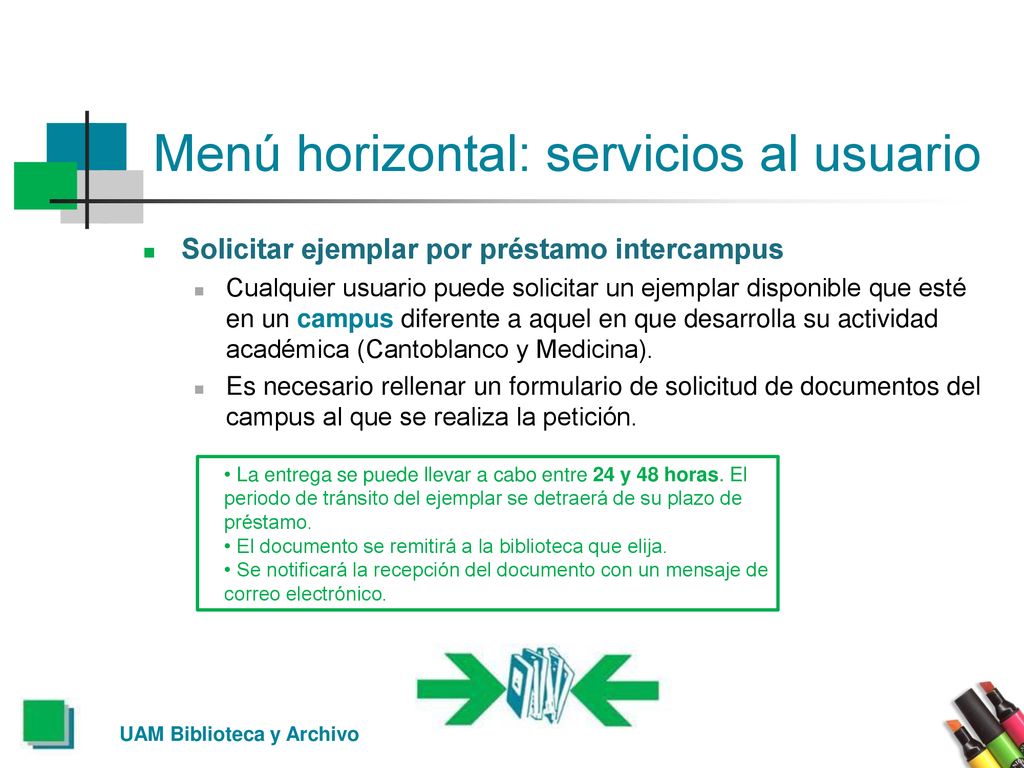 Menú horizontal: servicios al usuario

Solicitar ejemplar por préstamo intercampus

Cualquier usuario puede solicitar un ejemplar disponible que esté en un campus diferente a aquel en que desarrolla su actividad académica (Cantoblanco y Medicina).

Es necesario rellenar un formulario de solicitud de documentos del campus al que se realiza la petición.

• La entrega se puede llevar a cabo entre 24 y 48 horas. El periodo de tránsito del ejemplar se detraerá de su plazo de préstamo.
• El documento se remitirá a la biblioteca que elija.
• Se notificará la recepción del documento con un mensaje de correo electrónico.

UAM Biblioteca y Archivo